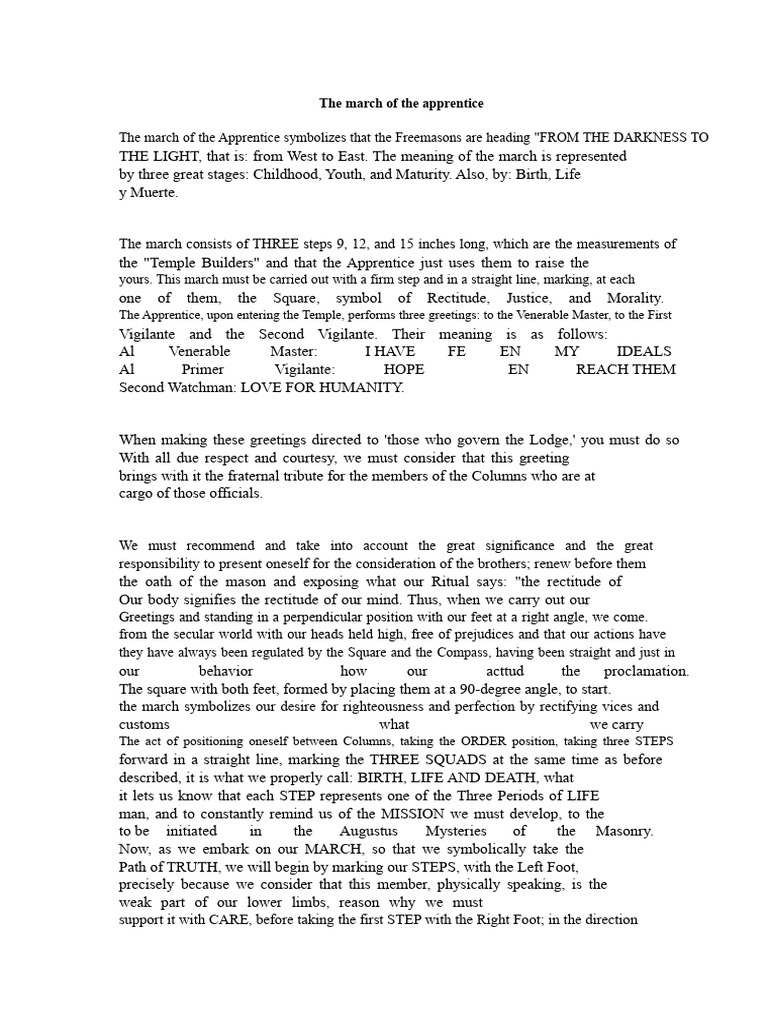 The march of the apprentice

The march of the Apprentice symbolizes that the Freemasons are heading "FROM THE DARKNESS TO THE LIGHT, that is: from West to East. The meaning of the march is represented by three great stages: Childhood, Youth, and Maturity. Also, by: Birth, Life y Muerte.

The march consists of THREE steps 9, 12, and 15 inches long, which are the measurements of the "Temple Builders" and that the Apprentice just uses them to raise the yours. This march must be carried out with a firm step and in a straight line, marking, at each one of them, the Square, symbol of Rectitude, Justice, and Morality. The Apprentice, upon entering the Temple, performs three greetings: to the Venerable Master, to the First Vigilante and the Second Vigilante. Their meaning is as follows: Al Venerable Master: I HAVE FE EN MY IDEALS Al Primer Vigilante: HOPE EN REACH THEM Second Watchman: LOVE FOR HUMANITY.

When making these greetings directed to 'those who govern the Lodge,' you must do so With all due respect and courtesy, we must consider that this greeting brings with it the fraternal tribute for the members of the Columns who are at cargo of those officials.

We must recommend and take into account the great significance and the great responsibility to present oneself for the consideration of the brothers; renew before them the oath of the mason and exposing what our Ritual says: "the rectitude of Our body signifies the rectitude of our mind. Thus, when we carry out our Greetings and standing in a perpendicular position with our feet at a right angle, we come. from the secular world with our heads held high, free of prejudices and that our actions have they have always been regulated by the Square and the Compass, having been straight and just in our behavior how our acttud the proclamation. The square with both feet, formed by placing them at a 90-degree angle, to start. the march symbolizes our desire for righteousness and perfection by rectifying vices and customs what we carry
The act of positioning oneself between Columns, taking the ORDER position, taking three STEPS forward in a straight line, marking the THREE SQUADS at the same time as before described, it is what we properly call: BIRTH, LIFE AND DEATH, what it lets us know that each STEP represents one of the Three Periods of LIFE man, and to constantly remind us of the MISSION we must develop, to the to be initiated in the Augustus Mysteries of the Masonry. Now, as we embark on our MARCH, so that we symbolically take the Path of TRUTH, we will begin by marking our STEPS, with the Left Foot, precisely because we consider that this member, physically speaking, is the weak part of our lower limbs, reason why we must support it with CARE, before taking the first STEP with the Right Foot; in the direction